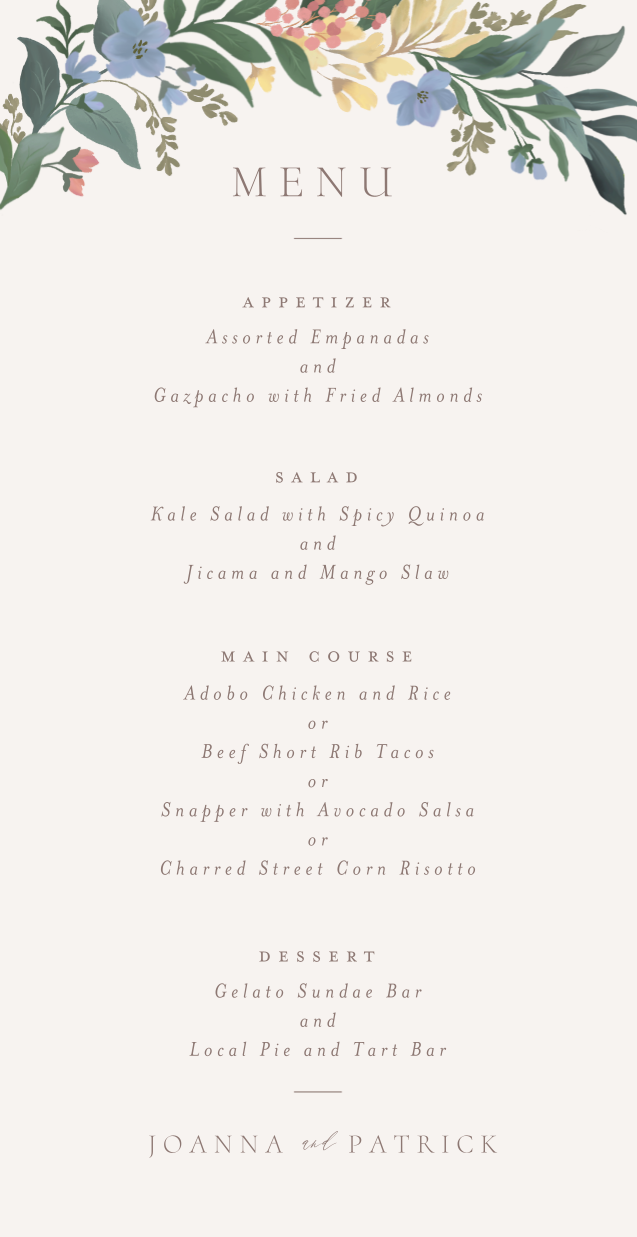 MENU

APPETIZER
Assorted Empanadas
and
Gazpacho with Fried Almonds

SALAD
Kale Salad with Spicy Quinoa
and
Jicama and Mango Slaw

MAIN COURSE
Adobo Chicken and Rice
or
Beef Short Rib Tacos
or
Snapper with Avocado Salsa
or
Charred Street Corn Risotto

DESSERT
Gelato Sundae Bar
and
Local Pie and Tart Bar

JOANNA and PATRICK